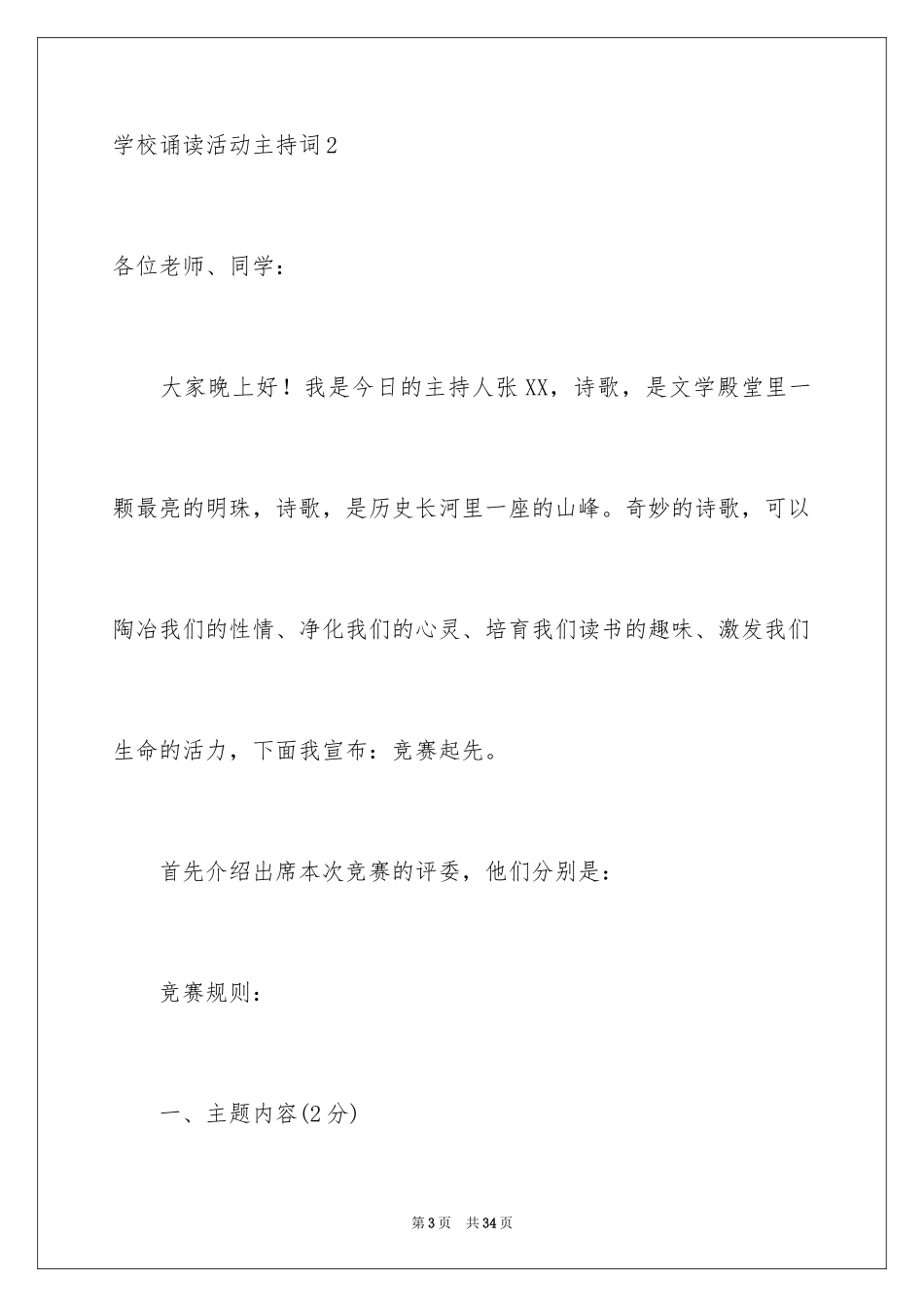 学校诵读活动主持词2

各位老师、同学：

大家晚上好！我是今日的主持人张XX，诗歌，是文学殿堂里一颗最亮的明珠，诗歌，是历史长河里一座的山峰。奇妙的诗歌，可以陶冶我们的性情、净化我们的心灵、培育我们读书的趣味、激发我们生命的活力，下面我宣布：竞赛起先。

首先介绍出席本次竞赛的评委，他们分别是：

竞赛规则：

一、主题内容(2分)

第3页 共34页